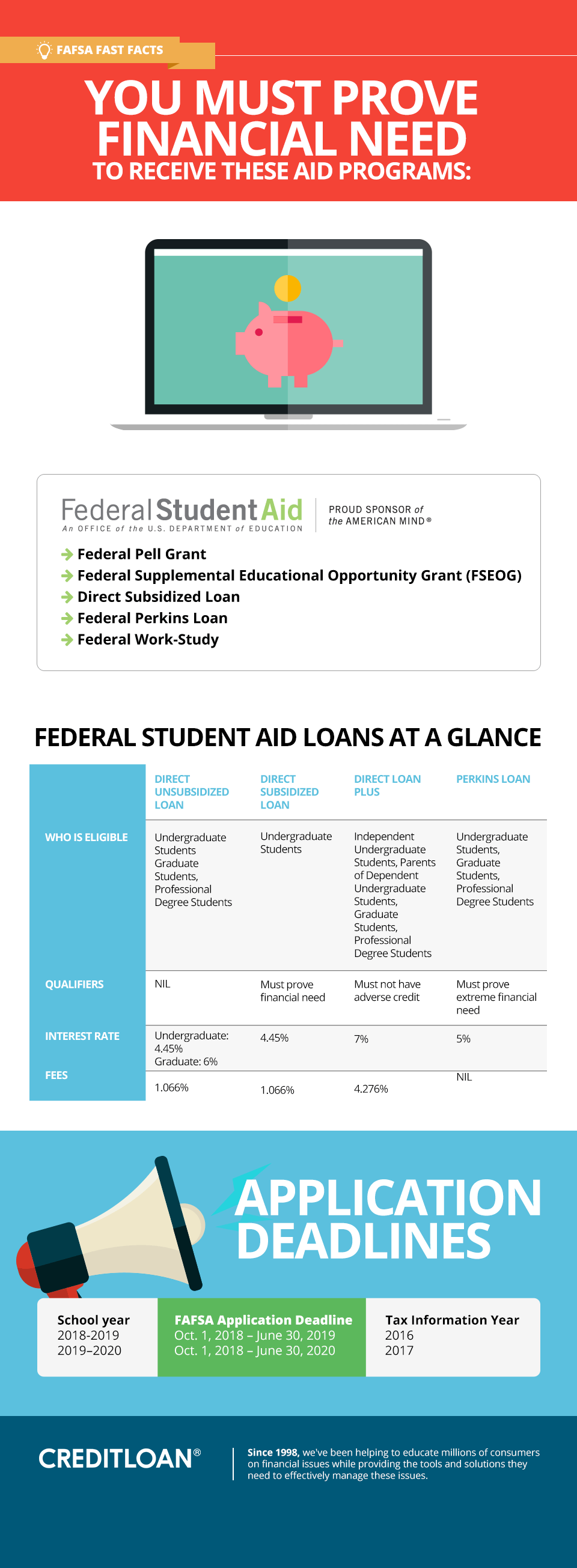 FAFSA FAST FACTS

YOU MUST PROVE FINANCIAL NEED TO RECEIVE THESE AID PROGRAMS:

Federal Student Aid
An OFFICE of the U.S. DEPARTMENT of EDUCATION

PROUD SPONSOR of the AMERICAN MIND®

Federal Pell Grant
Federal Supplemental Educational Opportunity Grant (FSEOG)
Direct Subsidized Loan
Federal Perkins Loan
Federal Work-Study

FEDERAL STUDENT AID LOANS AT A GLANCE

| | DIRECT UNSUBSIDIZED LOAN | DIRECT SUBSIDIZED LOAN | DIRECT LOAN PLUS | PERKINS LOAN |
|---|---|---|---|---|
| WHO IS ELIGIBLE | Undergraduate Students Graduate Students, Professional Degree Students | Undergraduate Students | Independent Undergraduate Students, Parents of Dependent Undergraduate Students, Graduate Students, Professional Degree Students | Undergraduate Students, Graduate Students, Professional Degree Students |
| QUALIFIERS | NIL | Must prove financial need | Must not have adverse credit | Must prove extreme financial need |
| INTEREST RATE | Undergraduate: 4.45% Graduate: 6% | 4.45% | 7% | 5% |
| FEES | 1.066% | 1.066% | 4.276% | NIL |

APPLICATION DEADLINES

| School year | FAFSA Application Deadline | Tax Information Year |
|---|---|---|
| 2018-2019 | Oct. 1, 2018 – June 30, 2019 | 2016 |
| 2019–2020 | Oct. 1, 2018 – June 30, 2020 | 2017 |

CREDITLOAN®

Since 1998, we've been helping to educate millions of consumers on financial issues while providing the tools and solutions they need to effectively manage these issues.